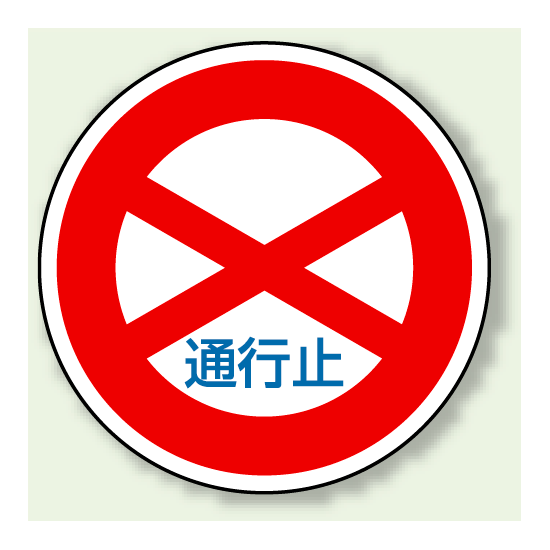 通行止